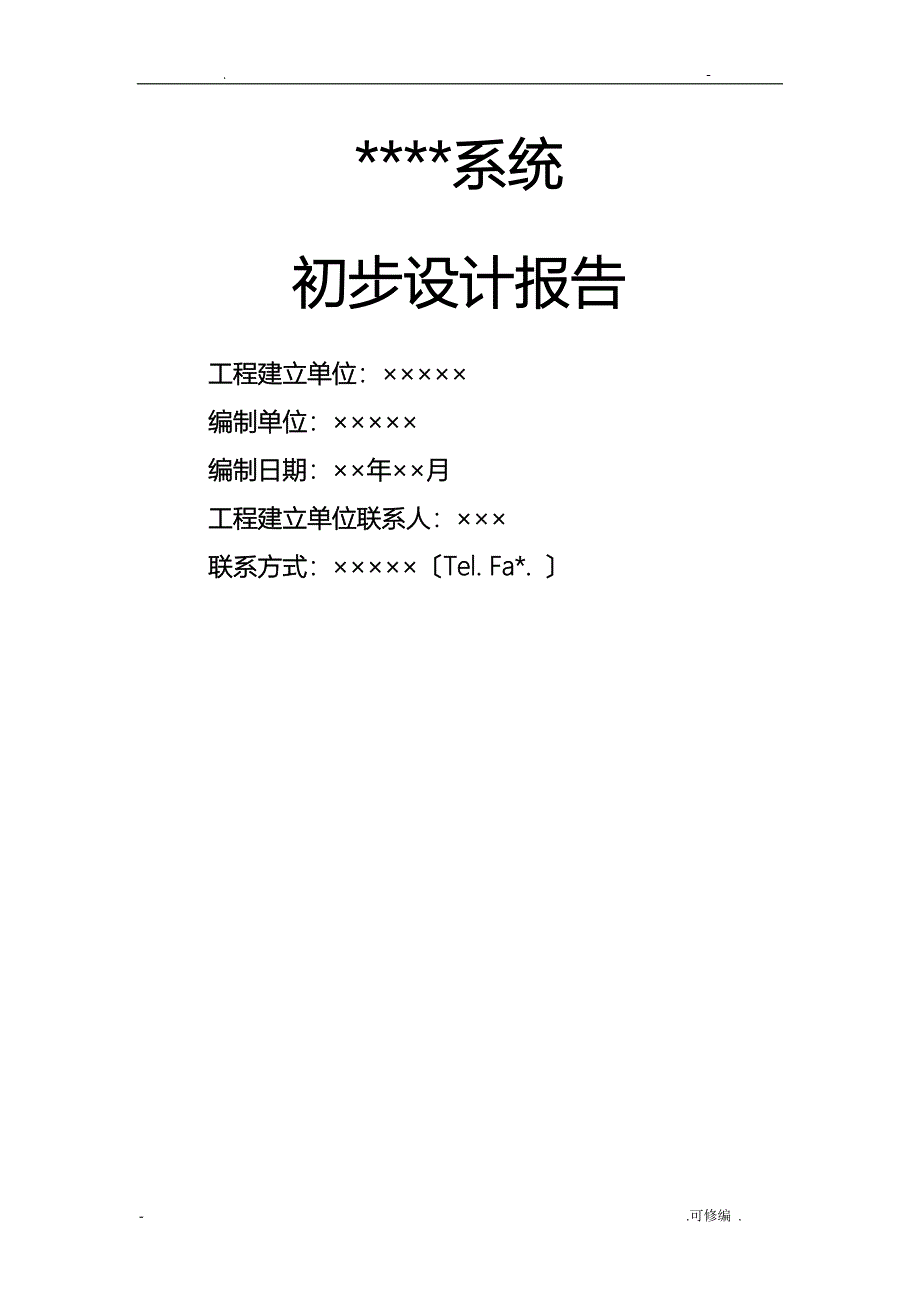 . -

****系统

初步设计报告

工程建立单位：×××××

编制单位：×××××

编制日期：××年××月

工程建立单位联系人：×××

联系方式：×××××〔Tel. Fa*. 〕

- .可修编 .